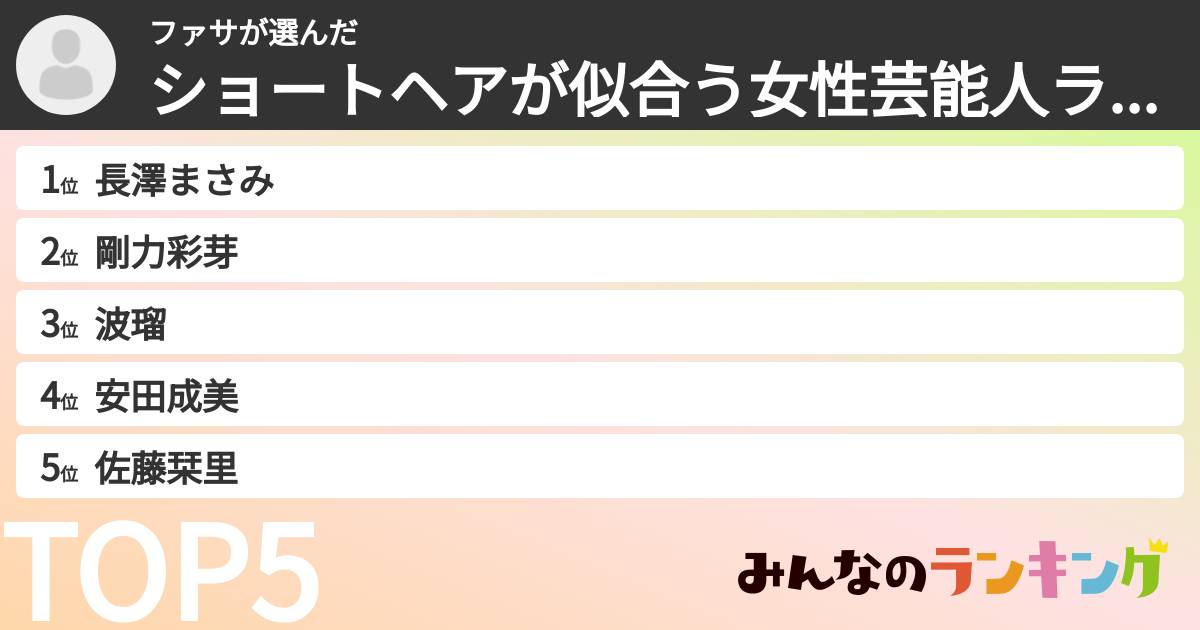 ファサが選んだ
ショートヘアが似合う女性芸能人ラ...

1位 長澤まさみ
2位 剛力彩芽
3位 波瑠
4位 安田成美
5位 佐藤栞里

TOP5

みんなのランキング